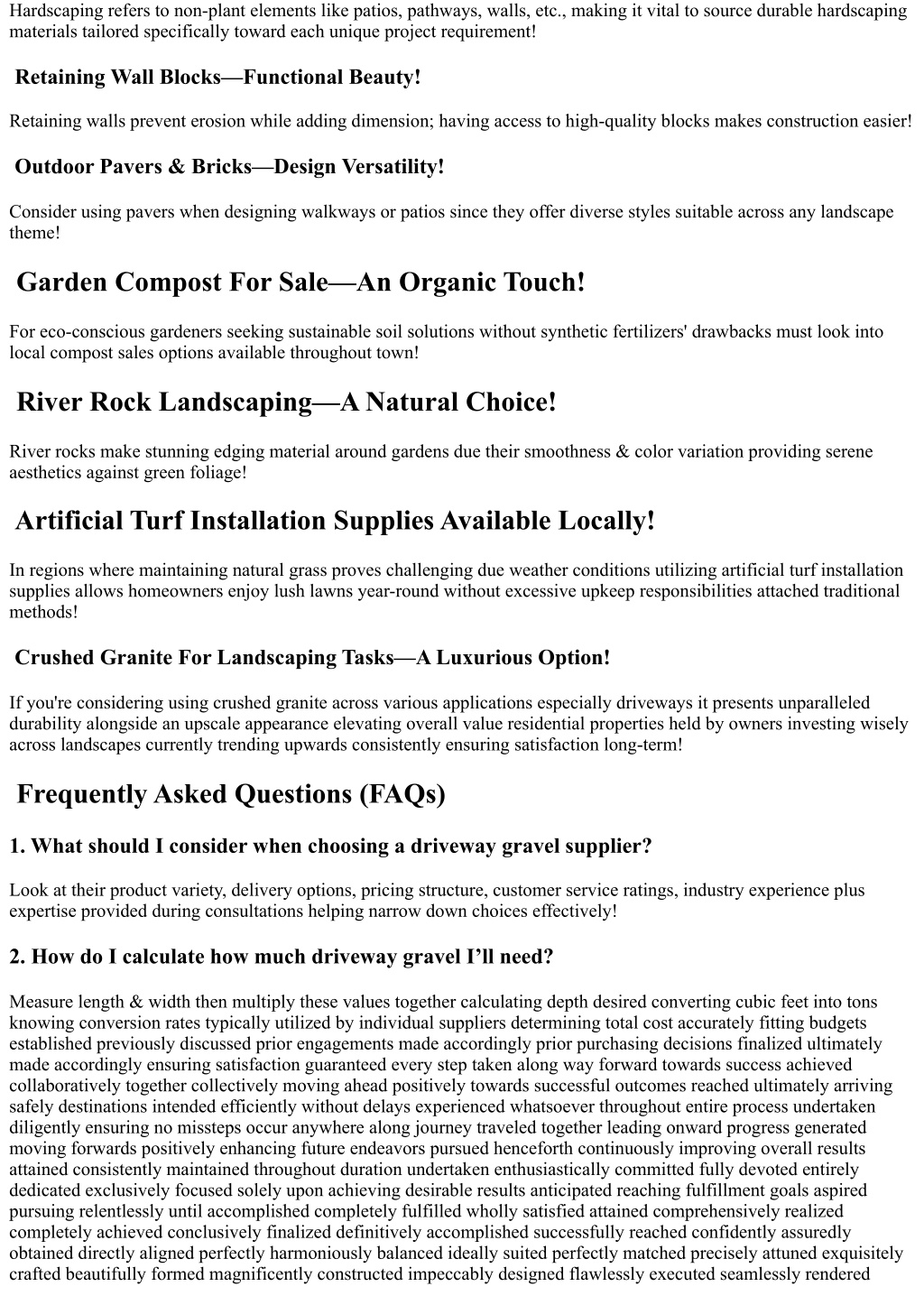 Hardscaping refers to non-plant elements like patios, pathways, walls, etc., making it vital to source durable hardscaping materials tailored specifically toward each unique project requirement!

Retaining Wall Blocks—Functional Beauty!

Retaining walls prevent erosion while adding dimension; having access to high-quality blocks makes construction easier!

Outdoor Pavers & Bricks—Design Versatility!

Consider using pavers when designing walkways or patios since they offer diverse styles suitable across any landscape theme!

Garden Compost For Sale—An Organic Touch!

For eco-conscious gardeners seeking sustainable soil solutions without synthetic fertilizers' drawbacks must look into local compost sales options available throughout town!

River Rock Landscaping—A Natural Choice!

River rocks make stunning edging material around gardens due their smoothness & color variation providing serene aesthetics against green foliage!

Artificial Turf Installation Supplies Available Locally!

In regions where maintaining natural grass proves challenging due weather conditions utilizing artificial turf installation supplies allows homeowners enjoy lush lawns year-round without excessive upkeep responsibilities attached traditional methods!

Crushed Granite For Landscaping Tasks—A Luxurious Option!

If you're considering using crushed granite across various applications especially driveways it presents unparalleled durability alongside an upscale appearance elevating overall value residential properties held by owners investing wisely across landscapes currently trending upwards consistently ensuring satisfaction long-term!

Frequently Asked Questions (FAQs)

1. What should I consider when choosing a driveway gravel supplier?

Look at their product variety, delivery options, pricing structure, customer service ratings, industry experience plus expertise provided during consultations helping narrow down choices effectively!

2. How do I calculate how much driveway gravel I'll need?

Measure length & width then multiply these values together calculating depth desired converting cubic feet into tons knowing conversion rates typically utilized by individual suppliers determining total cost accurately fitting budgets established previously discussed prior engagements made accordingly prior purchasing decisions finalized ultimately made accordingly ensuring satisfaction guaranteed every step taken along way forward towards success achieved collaboratively together collectively moving ahead positively towards successful outcomes reached ultimately arriving safely destinations intended efficiently without delays experienced whatsoever throughout entire process undertaken diligently ensuring no missteps occur anywhere along journey traveled together leading onward progress generated moving forwards positively enhancing future endeavors pursued henceforth continuously improving overall results attained consistently maintained throughout duration undertaken enthusiastically committed fully devoted entirely dedicated exclusively focused solely upon achieving desirable results anticipated reaching fulfillment goals aspired pursuing relentlessly until accomplished completely fulfilled wholly satisfied attained comprehensively realized completely achieved conclusively finalized definitively accomplished successfully reached confidently assuredly obtained directly aligned perfectly harmoniously balanced ideally suited perfectly matched precisely attuned exquisitely crafted beautifully formed magnificently constructed impeccably designed flawlessly executed seamlessly rendered